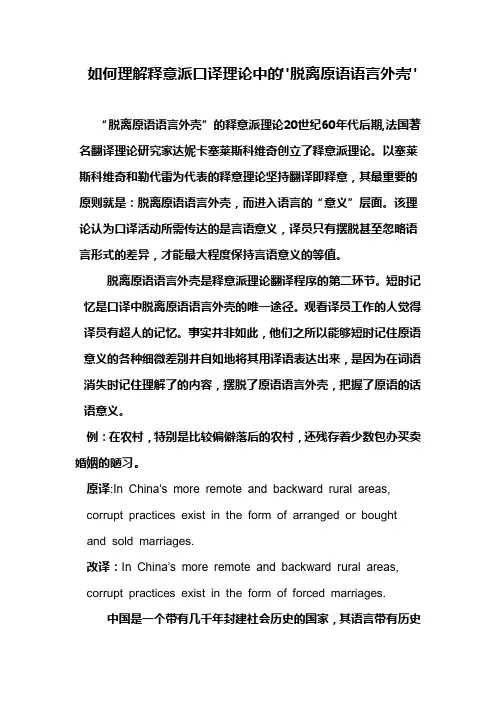 如何理解释意派口译理论中的'脱离原语语言外壳'

“脱离原语语言外壳”的释意派理论20世纪60年代后期,法国著名翻译理论研究家达妮卡塞莱斯科维奇创立了释意派理论。以塞莱斯科维奇和勒代雷为代表的释意理论坚持翻译即释意，其最重要的原则就是：脱离原语语言外壳，而进入语言的“意义”层面。该理论认为口译活动所需传达的是言语意义，译员只有摆脱甚至忽略语言形式的差异，才能最大程度保持言语意义的等值。

脱离原语语言外壳是释意派理论翻译程序的第二环节。短时记忆是口译中脱离原语语言外壳的唯一途径。观看译员工作的人觉得译员有超人的记忆。事实并非如此，他们之所以能够短时记住原语意义的各种细微差别并自如地将其用译语表达出来，是因为在词语消失时记住理解了的内容，摆脱了原语语言外壳，把握了原语的话语意义。

例：在农村，特别是比较偏僻落后的农村，还残存着少数包办买卖婚姻的陋习。

原译:In China's more remote and backward rural areas, corrupt practices exist in the form of arranged or bought and sold marriages.

改译：In China's more remote and backward rural areas, corrupt practices exist in the form of forced marriages.

中国是一个带有几千年封建社会历史的国家，其语言带有历史